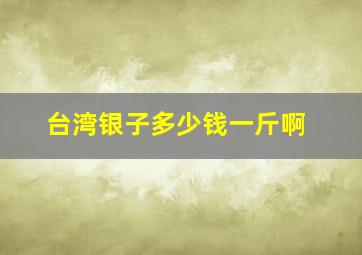 台湾银子多少钱一斤啊